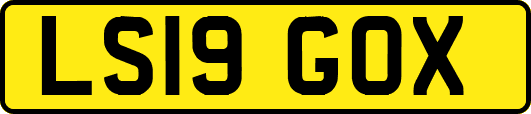 LS19 GOX